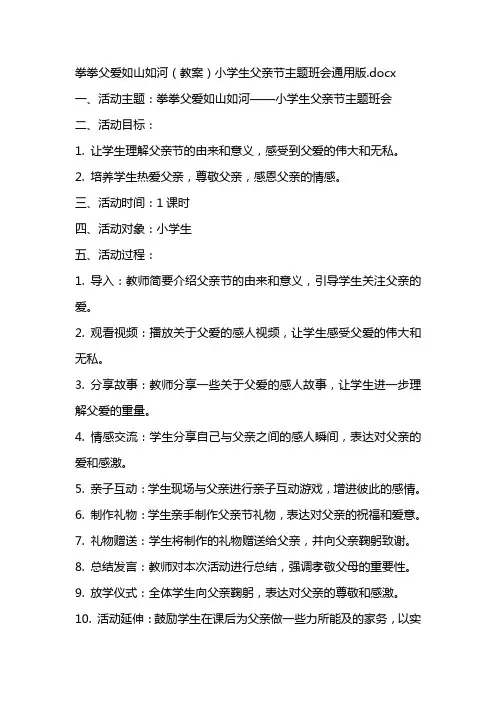 拳拳父爱如山如河（教案）小学生父亲节主题班会通用版.docx

一、活动主题：拳拳父爱如山如河——小学生父亲节主题班会

二、活动目标：

1. 让学生理解父亲节的由来和意义，感受到父爱的伟大和无私。

2. 培养学生热爱父亲，尊敬父亲，感恩父亲的情感。

三、活动时间：1 课时

四、活动对象：小学生

五、活动过程：

1. 导入：教师简要介绍父亲节的由来和意义，引导学生关注父亲的爱。

2. 观看视频：播放关于父爱的感人视频，让学生感受父爱的伟大和无私。

3. 分享故事：教师分享一些关于父爱的感人故事，让学生进一步理解父爱的重量。

4. 情感交流：学生分享自己与父亲之间的感人瞬间，表达对父亲的爱和感激。

5. 亲子互动：学生现场与父亲进行亲子互动游戏，增进彼此的感情。

6. 制作礼物：学生亲手制作父亲节礼物，表达对父亲的祝福和爱意。

7. 礼物赠送：学生将制作的礼物赠送给父亲，并向父亲鞠躬致谢。

8. 总结发言：教师对本次活动进行总结，强调孝敬父母的重要性。

9. 放学仪式：全体学生向父亲鞠躬，表达对父亲的尊敬和感激。

10. 活动延伸：鼓励学生在课后为父亲做一些力所能及的家务，以实